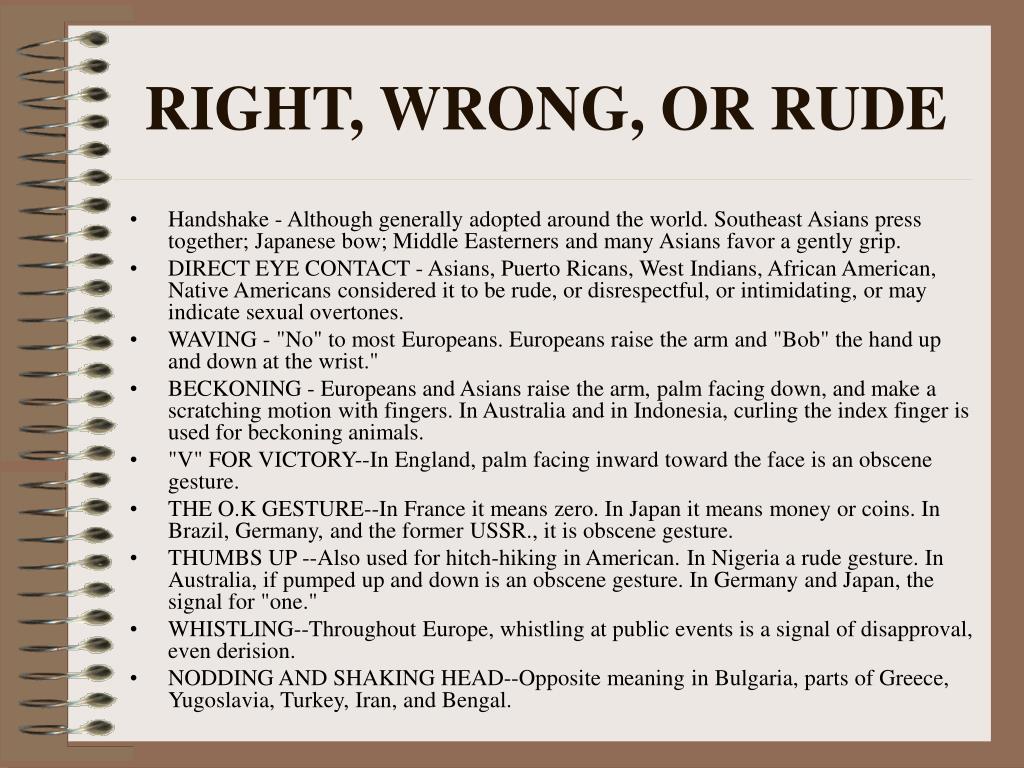 RIGHT, WRONG, OR RUDE

• Handshake - Although generally adopted around the world. Southeast Asians press together; Japanese bow; Middle Easterners and many Asians favor a gently grip.
• DIRECT EYE CONTACT - Asians, Puerto Ricans, West Indians, African American, Native Americans considered it to be rude, or disrespectful, or intimidating, or may indicate sexual overtones.
• WAVING - "No" to most Europeans. Europeans raise the arm and "Bob" the hand up and down at the wrist."
• BECKONING - Europeans and Asians raise the arm, palm facing down, and make a scratching motion with fingers. In Australia and in Indonesia, curling the index finger is used for beckoning animals.
• "V" FOR VICTORY--In England, palm facing inward toward the face is an obscene gesture.
• THE O.K GESTURE--In France it means zero. In Japan it means money or coins. In Brazil, Germany, and the former USSR., it is obscene gesture.
• THUMBS UP --Also used for hitch-hiking in American. In Nigeria a rude gesture. In Australia, if pumped up and down is an obscene gesture. In Germany and Japan, the signal for "one."
• WHISTLING--Throughout Europe, whistling at public events is a signal of disapproval, even derision.
• NODDING AND SHAKING HEAD--Opposite meaning in Bulgaria, parts of Greece, Yugoslavia, Turkey, Iran, and Bengal.